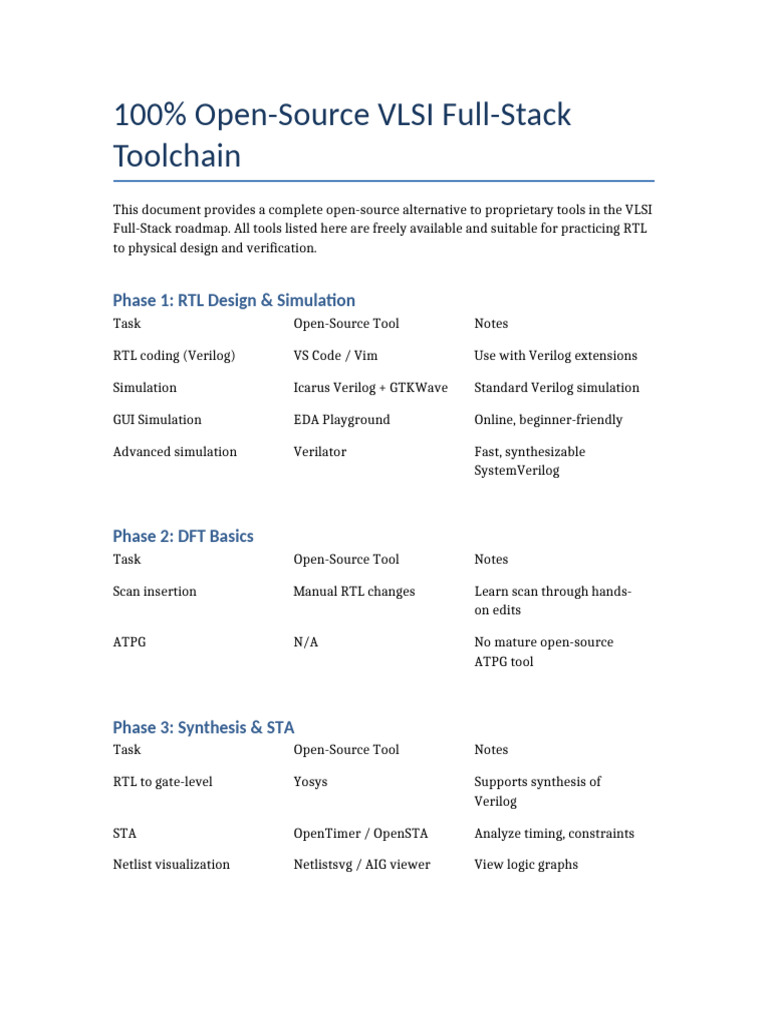 100% Open-Source VLSI Full-Stack Toolchain

This document provides a complete open-source alternative to proprietary tools in the VLSI Full-Stack roadmap. All tools listed here are freely available and suitable for practicing RTL to physical design and verification.

Phase 1: RTL Design & Simulation

| Task | Open-Source Tool | Notes |
|---|---|---|
| RTL coding (Verilog) | VS Code / Vim | Use with Verilog extensions |
| Simulation | Icarus Verilog + GTKWave | Standard Verilog simulation |
| GUI Simulation | EDA Playground | Online, beginner-friendly |
| Advanced simulation | Verilator | Fast, synthesizable SystemVerilog |

Phase 2: DFT Basics

| Task | Open-Source Tool | Notes |
|---|---|---|
| Scan insertion | Manual RTL changes | Learn scan through hands-on edits |
| ATPG | N/A | No mature open-source ATPG tool |

Phase 3: Synthesis & STA

| Task | Open-Source Tool | Notes |
|---|---|---|
| RTL to gate-level | Yosys | Supports synthesis of Verilog |
| STA | OpenTimer / OpenSTA | Analyze timing, constraints |
| Netlist visualization | Netlistsvg / AIG viewer | View logic graphs |